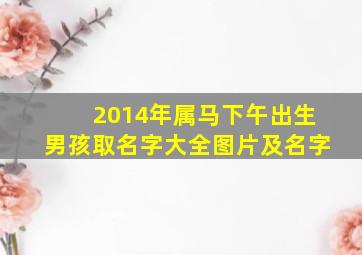 2014年属马下午出生
男孩取名字大全图片及名字